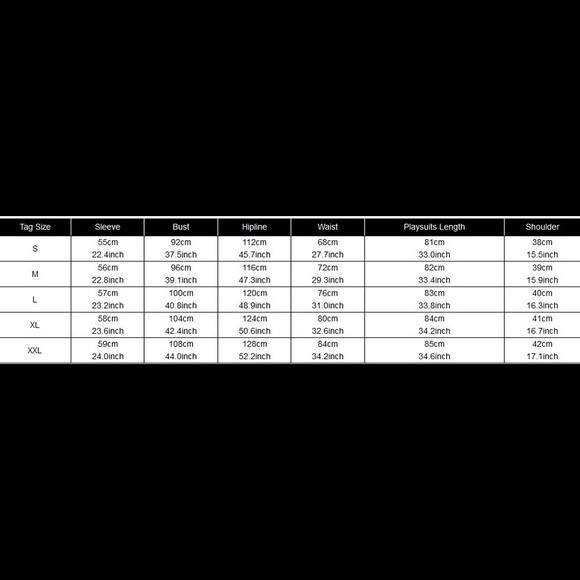 | Tag Size | Sleeve | Bust | Hipline | Waist | Playsuits Length | Shoulder |
|---|---|---|---|---|---|---|
| S | 55cm 22.4inch | 92cm 37.5inch | 112cm 45.7inch | 68cm 27.7inch | 81cm 33.0inch | 38cm 15.5inch |
| M | 56cm 22.8inch | 96cm 39.1inch | 116cm 47.3inch | 72cm 29.3inch | 82cm 33.4inch | 39cm 15.9inch |
| L | 57cm 23.2inch | 100cm 40.8inch | 120cm 48.9inch | 76cm 31.0inch | 83cm 33.8inch | 40cm 16.3inch |
| XL | 58cm 23.6inch | 104cm 42.4inch | 124cm 50.6inch | 80cm 32.6inch | 84cm 34.2inch | 41cm 16.7inch |
| XXL | 59cm 24.0inch | 108cm 44.0inch | 128cm 52.2inch | 84cm 34.2inch | 85cm 34.6inch | 42cm 17.1inch |